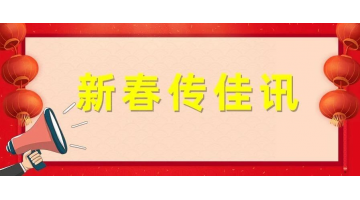 新春传佳讯